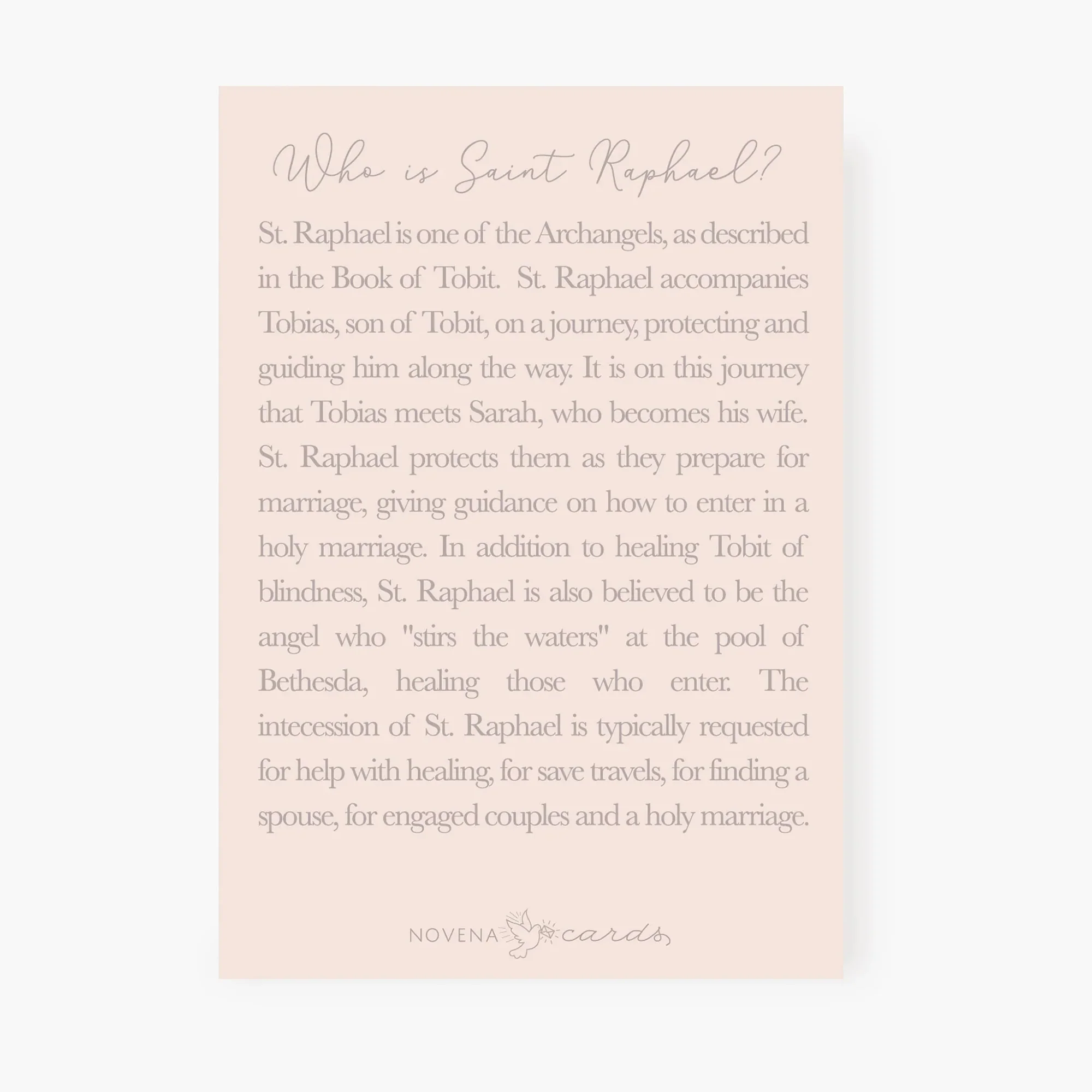 Who is Saint Raphael?

St. Raphael is one of the Archangels, as described in the Book of Tobit. St. Raphael accompanies Tobias, son of Tobit, on a journey, protecting and guiding him along the way. It is on this journey that Tobias meets Sarah, who becomes his wife. St. Raphael protects them as they prepare for marriage, giving guidance on how to enter in a holy marriage. In addition to healing Tobit of blindness, St. Raphael is also believed to be the angel who "stirs the waters" at the pool of Bethesda, healing those who enter. The intecession of St. Raphael is typically requested for help with healing, for save travels, for finding a spouse, for engaged couples and a holy marriage.

NOVENA cards